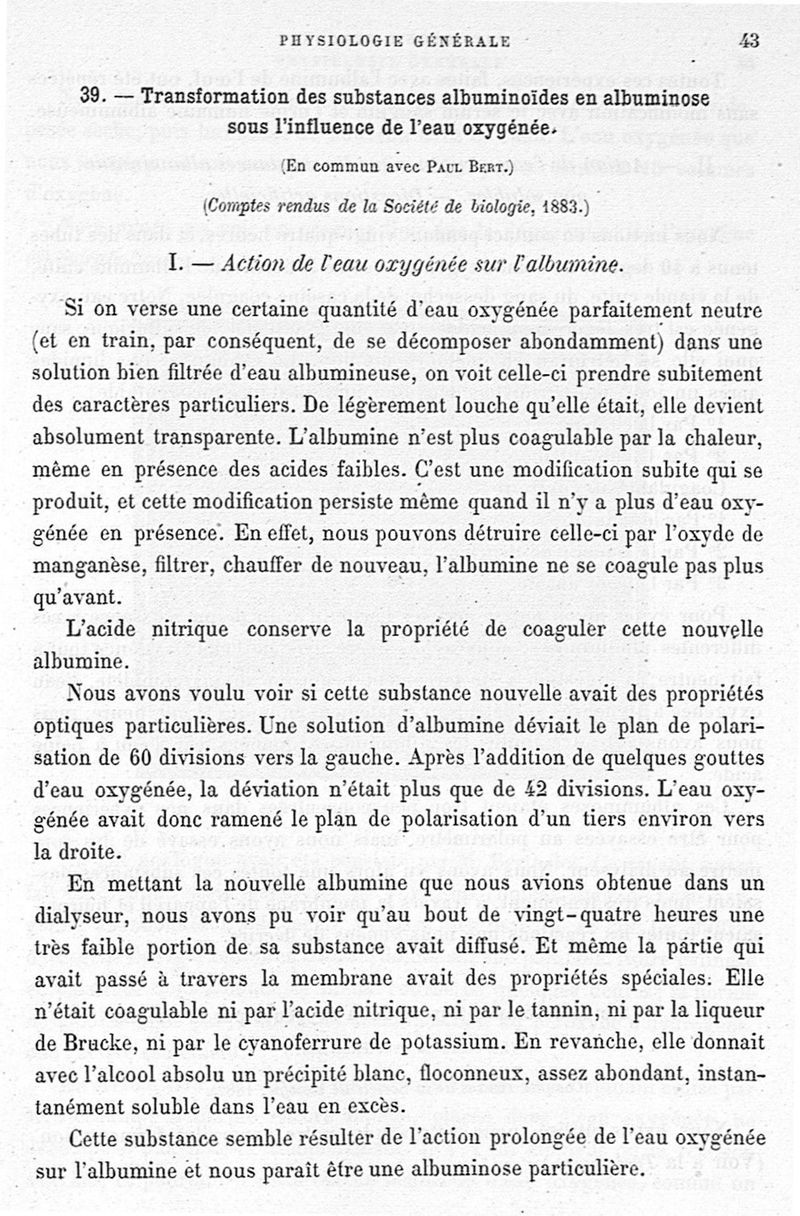 PHYSIOLOGIE GÉNÉRALE 43

39. — Transformation des substances albuminoïdes en albuminose sous l'influence de l'eau oxygénée.

(En commun avec Paul Bert.)

(Comptes rendus de la Société de biologie, 1883.)

I. — Action de l'eau oxygénée sur l'albumine.

Si on verse une certaine quantité d'eau oxygénée parfaitement neutre (et en train, par conséquent, de se décomposer abondamment) dans une solution bien filtrée d'eau albumineuse, on voit celle-ci prendre subitement des caractères particuliers. De légèrement louche qu'elle était, elle devient absolument transparente. L'albumine n'est plus coagulable par la chaleur, même en présence des acides faibles. C'est une modification subite qui se produit, et cette modification persiste même quand il n'y a plus d'eau oxygénée en présence. En effet, nous pouvons détruire celle-ci par l'oxyde de manganèse, filtrer, chauffer de nouveau, l'albumine ne se coagule pas plus qu'avant.

L'acide nitrique conserve la propriété de coaguler cette nouvelle albumine.

Nous avons voulu voir si cette substance nouvelle avait des propriétés optiques particulières. Une solution d'albumine déviait le plan de polarisation de 60 divisions vers la gauche. Après l'addition de quelques gouttes d'eau oxygénée, la déviation n'était plus que de 42 divisions. L'eau oxygénée avait donc ramené le plan de polarisation d'un tiers environ vers la droite.

En mettant la nouvelle albumine que nous avions obtenue dans un dialyseur, nous avons pu voir qu'au bout de vingt-quatre heures une très faible portion de sa substance avait diffusé. Et même la partie qui avait passé à travers la membrane avait des propriétés spéciales. Elle n'était coagulable ni par l'acide nitrique, ni par le tannin, ni par la liqueur de Brucke, ni par le cyanoferrure de potassium. En revanche, elle donnait avec l'alcool absolu un précipité blanc, floconneux, assez abondant, instantanément soluble dans l'eau en excès.

Cette substance semble résulter de l'action prolongée de l'eau oxygénée sur l'albumine et nous paraît être une albuminose particulière.